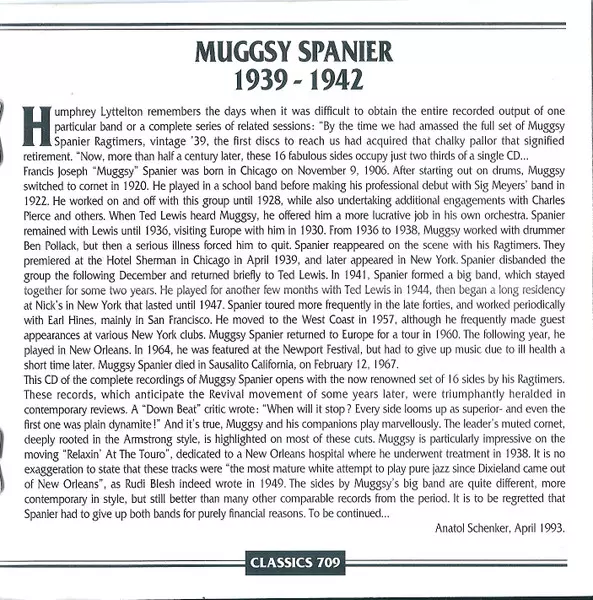 MUGGSY SPANIER
1939 - 1942

Humphrey Lyttelton remembers the days when it was difficult to obtain the entire recorded output of one particular band or a complete series of related sessions: "By the time we had amassed the full set of Muggsy Spanier Ragtimers, vintage '39, the first discs to reach us had acquired that chalky pallor that signified retirement. "Now, more than half a century later, these 16 fabulous sides occupy just two thirds of a single CD...
Francis Joseph "Muggsy" Spanier was born in Chicago on November 9, 1906. After starting out on drums, Muggsy switched to cornet in 1920. He played in a school band before making his professional debut with Sig Meyers' band in 1922. He worked on and off with this group until 1928, while also undertaking additional engagements with Charles Pierce and others. When Ted Lewis heard Muggsy, he offered him a more lucrative job in his own orchestra. Spanier remained with Lewis until 1936, visiting Europe with him in 1930. From 1936 to 1938, Muggsy worked with drummer Ben Pollack, but then a serious illness forced him to quit. Spanier reappeared on the scene with his Ragtimers. They premiered at the Hotel Sherman in Chicago in April 1939, and later appeared in New York. Spanier disbanded the group the following December and returned briefly to Ted Lewis. In 1941, Spanier formed a big band, which stayed together for some two years. He played for another few months with Ted Lewis in 1944, then began a long residency at Nick's in New York that lasted until 1947. Spanier toured more frequently in the late forties, and worked periodically with Earl Hines, mainly in San Francisco. He moved to the West Coast in 1957, although he frequently made guest appearances at various New York clubs. Muggsy Spanier returned to Europe for a tour in 1960. The following year, he played in New Orleans. In 1964, he was featured at the Newport Festival, but had to give up music due to ill health a short time later. Muggsy Spanier died in Sausalito California, on February 12, 1967.
This CD of the complete recordings of Muggsy Spanier opens with the now renowned set of 16 sides by his Ragtimers. These records, which anticipate the Revival movement of some years later, were triumphantly heralded in contemporary reviews. A "Down Beat" critic wrote: "When will it stop? Every side looms up as superior- and even the first one was plain dynamite!" And it's true, Muggsy and his companions play marvellously. The leader's muted cornet, deeply rooted in the Armstrong style, is highlighted on most of these cuts. Muggsy is particularly impressive on the moving "Relaxin' At The Touro", dedicated to a New Orleans hospital where he underwent treatment in 1938. It is no exaggeration to state that these tracks were "the most mature white attempt to play pure jazz since Dixieland came out of New Orleans", as Rudi Blesh indeed wrote in 1949. The sides by Muggsy's big band are quite different, more contemporary in style, but still better than many other comparable records from the period. It is to be regretted that Spanier had to give up both bands for purely financial reasons. To be continued...

Anatol Schenker, April 1993.

CLASSICS 709